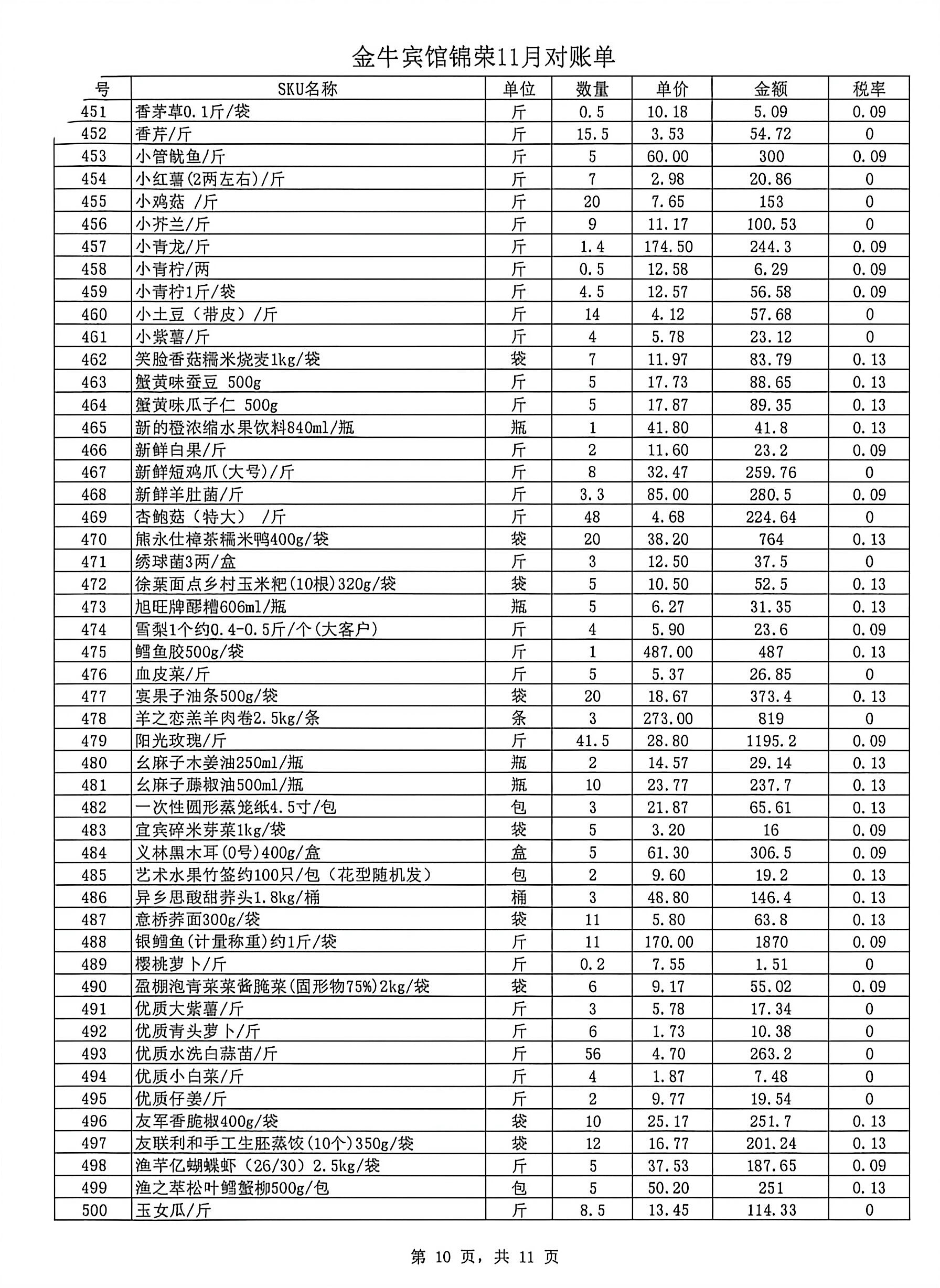 金牛宾馆锦荣11月对账单

| 号 | SKU名称 | 单位 | 数量 | 单价 | 金额 | 税率 |
|---|---|---|---|---|---|---|
| 451 | 香茅草0.1斤/袋 | 斤 | 0.5 | 10.18 | 5.09 | 0.09 |
| 452 | 香芹/斤 | 斤 | 15.5 | 3.53 | 54.72 | 0 |
| 453 | 小管鱿鱼/斤 | 斤 | 5 | 60.00 | 300 | 0.09 |
| 454 | 小红薯(2两左右)/斤 | 斤 | 7 | 2.98 | 20.86 | 0 |
| 455 | 小鸡菇 /斤 | 斤 | 20 | 7.65 | 153 | 0 |
| 456 | 小芥兰/斤 | 斤 | 9 | 11.17 | 100.53 | 0 |
| 457 | 小青龙/斤 | 斤 | 1.4 | 174.50 | 244.3 | 0.09 |
| 458 | 小青柠/两 | 斤 | 0.5 | 12.58 | 6.29 | 0.09 |
| 459 | 小青柠1斤/袋 | 斤 | 4.5 | 12.57 | 56.58 | 0.09 |
| 460 | 小土豆（带皮）/斤 | 斤 | 14 | 4.12 | 57.68 | 0 |
| 461 | 小紫薯/斤 | 斤 | 4 | 5.78 | 23.12 | 0 |
| 462 | 笑脸香菇糯米烧麦1kg/袋 | 袋 | 7 | 11.97 | 83.79 | 0.13 |
| 463 | 蟹黄味蚕豆 500g | 斤 | 5 | 17.73 | 88.65 | 0.13 |
| 464 | 蟹黄味瓜子仁 500g | 斤 | 5 | 17.87 | 89.35 | 0.13 |
| 465 | 新的橙浓缩水果饮料840ml/瓶 | 瓶 | 1 | 41.80 | 41.8 | 0.13 |
| 466 | 新鲜白果/斤 | 斤 | 2 | 11.60 | 23.2 | 0.09 |
| 467 | 新鲜短鸡爪(大号)/斤 | 斤 | 8 | 32.47 | 259.76 | 0 |
| 468 | 新鲜羊肚菌/斤 | 斤 | 3.3 | 85.00 | 280.5 | 0.09 |
| 469 | 杏鲍菇（特大） /斤 | 斤 | 48 | 4.68 | 224.64 | 0 |
| 470 | 熊永仕樟茶糯米鸭400g/袋 | 袋 | 20 | 38.20 | 764 | 0.13 |
| 471 | 绣球菌3两/盒 | 斤 | 3 | 12.50 | 37.5 | 0 |
| 472 | 徐莱面点乡村玉米粑(10根)320g/袋 | 袋 | 5 | 10.50 | 52.5 | 0.13 |
| 473 | 旭旺牌醪糟606ml/瓶 | 瓶 | 5 | 6.27 | 31.35 | 0.13 |
| 474 | 雪梨1个约0.4-0.5斤/个(大客户) | 斤 | 4 | 5.90 | 23.6 | 0.09 |
| 475 | 鳕鱼胶500g/袋 | 斤 | 1 | 487.00 | 487 | 0.13 |
| 476 | 血皮菜/斤 | 斤 | 5 | 5.37 | 26.85 | 0 |
| 477 | 宴果子油条500g/袋 | 袋 | 20 | 18.67 | 373.4 | 0.13 |
| 478 | 羊之恋羔羊肉卷2.5kg/条 | 条 | 3 | 273.00 | 819 | 0 |
| 479 | 阳光玫瑰/斤 | 斤 | 41.5 | 28.80 | 1195.2 | 0.09 |
| 480 | 幺麻子木姜油250ml/瓶 | 瓶 | 2 | 14.57 | 29.14 | 0.13 |
| 481 | 幺麻子藤椒油500ml/瓶 | 瓶 | 10 | 23.77 | 237.7 | 0.13 |
| 482 | 一次性圆形蒸笼纸4.5寸/包 | 包 | 3 | 21.87 | 65.61 | 0.13 |
| 483 | 宜宾碎米芽菜1kg/袋 | 袋 | 5 | 3.20 | 16 | 0.09 |
| 484 | 义林黑木耳(0号)400g/盒 | 盒 | 5 | 61.30 | 306.5 | 0.09 |
| 485 | 艺术水果竹签约100只/包（花型随机发） | 包 | 2 | 9.60 | 19.2 | 0.13 |
| 486 | 异乡思酸甜荞头1.8kg/桶 | 桶 | 3 | 48.80 | 146.4 | 0.13 |
| 487 | 意桥荞面300g/袋 | 袋 | 11 | 5.80 | 63.8 | 0.13 |
| 488 | 银鳕鱼(计量称重)约1斤/袋 | 斤 | 11 | 170.00 | 1870 | 0.09 |
| 489 | 樱桃萝卜/斤 | 斤 | 0.2 | 7.55 | 1.51 | 0 |
| 490 | 盈棚泡青菜菜酱腌菜(固形物75%)2kg/袋 | 袋 | 6 | 9.17 | 55.02 | 0.09 |
| 491 | 优质大紫薯/斤 | 斤 | 3 | 5.78 | 17.34 | 0 |
| 492 | 优质青头萝卜/斤 | 斤 | 6 | 1.73 | 10.38 | 0 |
| 493 | 优质水洗白蒜苗/斤 | 斤 | 56 | 4.70 | 263.2 | 0 |
| 494 | 优质小白菜/斤 | 斤 | 4 | 1.87 | 7.48 | 0 |
| 495 | 优质仔姜/斤 | 斤 | 2 | 9.77 | 19.54 | 0 |
| 496 | 友军香脆椒400g/袋 | 袋 | 10 | 25.17 | 251.7 | 0.13 |
| 497 | 友联利和手工生胚蒸饺(10个)350g/袋 | 袋 | 12 | 16.77 | 201.24 | 0.13 |
| 498 | 渔芊亿蝴蝶虾（26/30）2.5kg/袋 | 斤 | 5 | 37.53 | 187.65 | 0.09 |
| 499 | 渔之萃松叶鳕蟹柳500g/包 | 包 | 5 | 50.20 | 251 | 0.13 |
| 500 | 玉女瓜/斤 | 斤 | 8.5 | 13.45 | 114.33 | 0 |

第 10 页，共 11 页